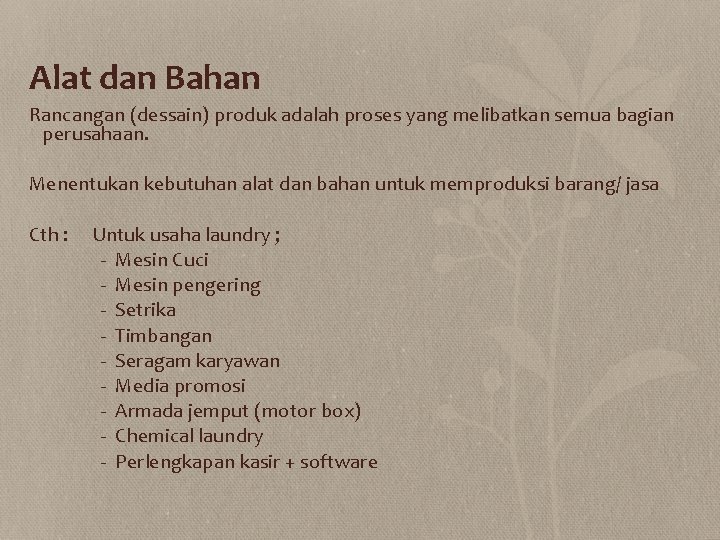 Alat dan Bahan

Rancangan (dessain) produk adalah proses yang melibatkan semua bagian perusahaan.

Menentukan kebutuhan alat dan bahan untuk memproduksi barang/ jasa

Cth : Untuk usaha laundry ;
- Mesin Cuci
- Mesin pengering
- Setrika
- Timbangan
- Seragam karyawan
- Media promosi
- Armada jemput (motor box)
- Chemical laundry
- Perlengkapan kasir + software